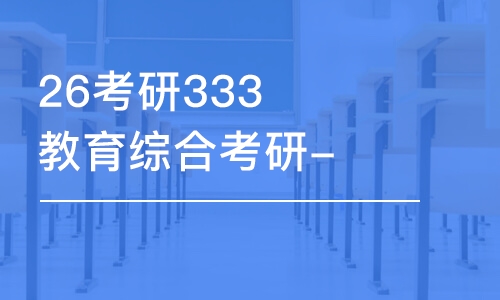 26考研333
教育综合考研-